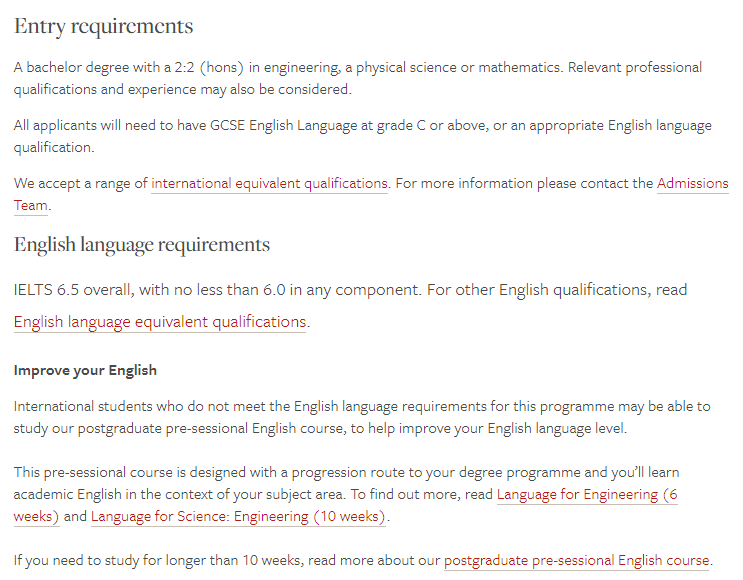 Entry requirements

A bachelor degree with a 2:2 (hons) in engineering, a physical science or mathematics. Relevant professional qualifications and experience may also be considered.

All applicants will need to have GCSE English Language at grade C or above, or an appropriate English language qualification.

We accept a range of international equivalent qualifications. For more information please contact the Admissions Team.

English language requirements

IELTS 6.5 overall, with no less than 6.0 in any component. For other English qualifications, read English language equivalent qualifications.

Improve your English

International students who do not meet the English language requirements for this programme may be able to study our postgraduate pre-sessional English course, to help improve your English language level.

This pre-sessional course is designed with a progression route to your degree programme and you'll learn academic English in the context of your subject area. To find out more, read Language for Engineering (6 weeks) and Language for Science: Engineering (10 weeks).

If you need to study for longer than 10 weeks, read more about our postgraduate pre-sessional English course.